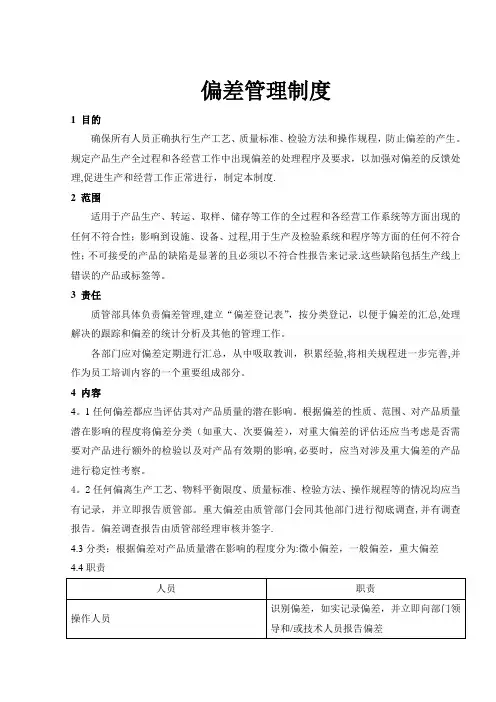 偏差管理制度

1 目的

确保所有人员正确执行生产工艺、质量标准、检验方法和操作规程，防止偏差的产生。规定产品生产全过程和各经营工作中出现偏差的处理程序及要求，以加强对偏差的反馈处理,促进生产和经营工作正常进行，制定本制度.

2 范围

适用于产品生产、转运、取样、储存等工作的全过程和各经营工作系统等方面出现的任何不符合性；影响到设施、设备、过程,用于生产及检验系统和程序等方面的任何不符合性；不可接受的产品的缺陷是显著的且必须以不符合性报告来记录.这些缺陷包括生产线上错误的产品或标签等。

3 责任

质管部具体负责偏差管理,建立“偏差登记表”，按分类登记，以便于偏差的汇总,处理解决的跟踪和偏差的统计分析及其他的管理工作。

各部门应对偏差定期进行汇总，从中吸取教训，积累经验,将相关规程进一步完善,并作为员工培训内容的一个重要组成部分。

4 内容

4．1 任何偏差都应当评估其对产品质量的潜在影响。根据偏差的性质、范围、对产品质量潜在影响的程度将偏差分类（如重大、次要偏差），对重大偏差的评估还应当考虑是否需要对产品进行额外的检验以及对产品有效期的影响,必要时，应当对涉及重大偏差的产品进行稳定性考察。

4．2 任何偏离生产工艺、物料平衡限度、质量标准、检验方法、操作规程等的情况均应当有记录，并立即报告质管部。重大偏差由质管部门会同其他部门进行彻底调查，并有调查报告。偏差调查报告由质管部经理审核并签字.

4.3 分类：根据偏差对产品质量潜在影响的程度分为:微小偏差，一般偏差，重大偏差

4.4 职责

| 人员 | 职责 |
|---|---|
| 操作人员 | 识别偏差，如实记录偏差，并立即向部门领导和/或技术人员报告偏差 |